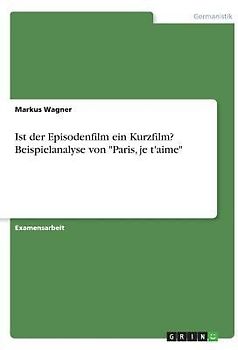 Germanistik

Markus Wagner

Ist der Episodenfilm ein Kurzfilm? Beispielanalyse von "Paris, je t'aime"

Examensarbeit

GRIN